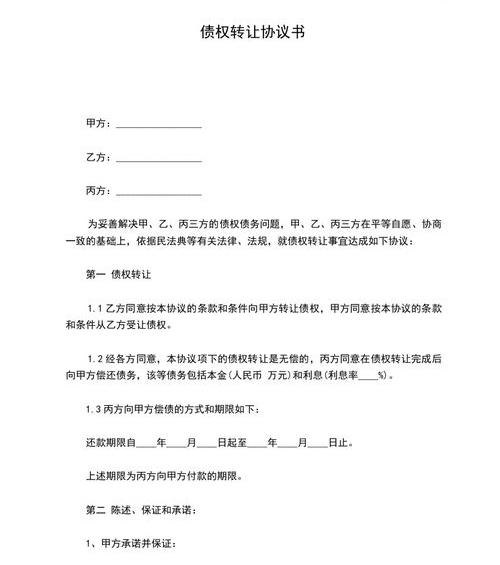 债权转让协议书

甲方：________________

乙方：________________

丙方：________________

为妥善解决甲、乙、丙三方的债权债务问题，甲、乙、丙三方在平等自愿、协商一致的基础上，依据民法典等有关法律、法规，就债权转让事宜达成如下协议：

第一 债权转让

1.1 乙方同意按本协议的条款和条件向甲方转让债权，甲方同意按本协议的条款和条件从乙方受让债权。

1.2 经各方同意，本协议项下的债权转让是无偿的，丙方同意在债权转让完成后向甲方偿还债务，该等债务包括本金（人民币 万元）和利息（利息率____%）。

1.3 丙方向甲方偿债的方式和期限如下：

还款期限自____年____月____日起至____年____月____日止。

上述期限为丙方向甲方付款的期限。

第二 陈述、保证和承诺：

1、甲方承诺并保证：